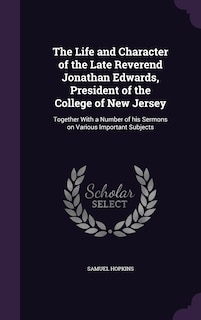 The Life and Character of the Late Reverend Jonathan Edwards, President of the College of New Jersey

Together With a Number of his Sermons on Various Important Subjects

Scholar
SELECT

SAMUEL HOPKINS